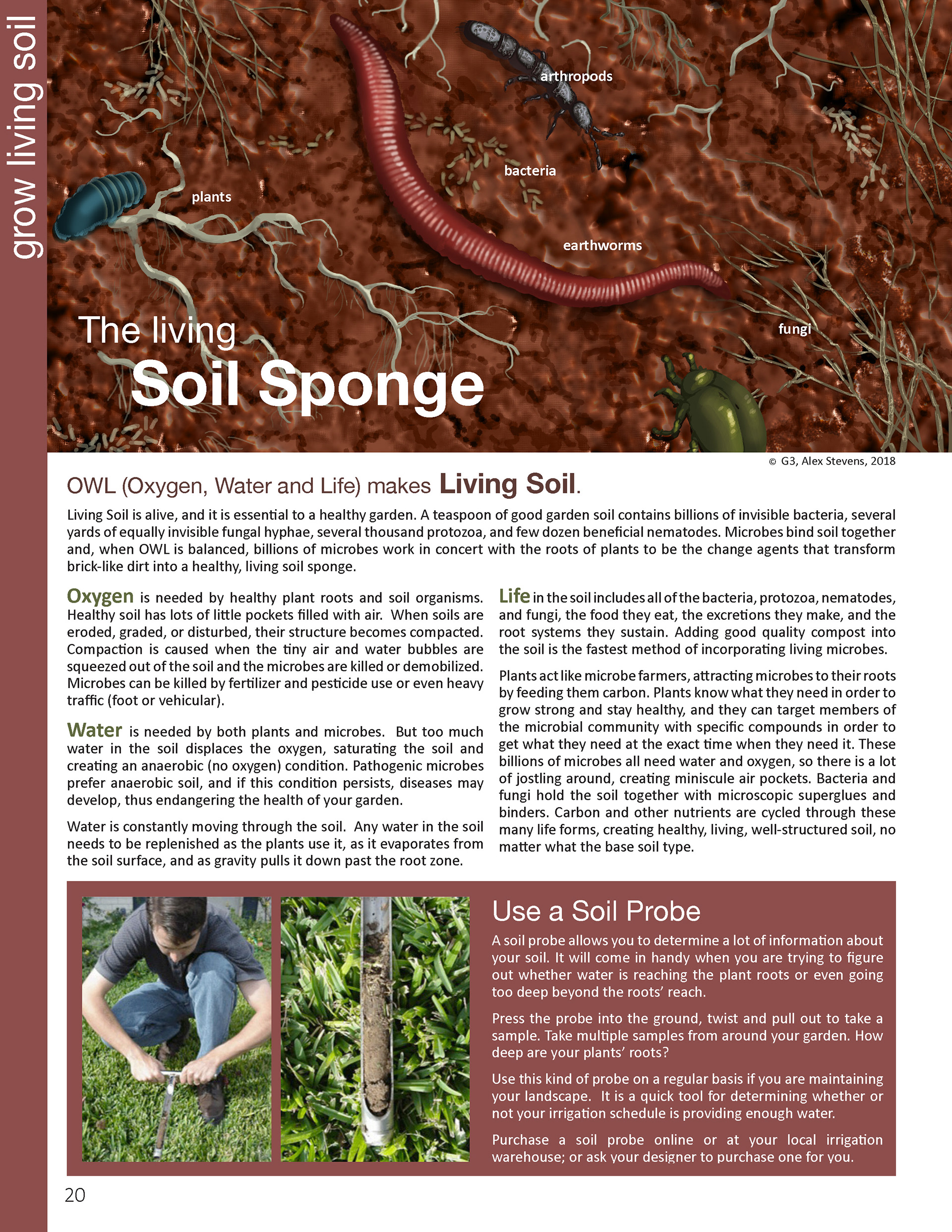 grow living soil

arthropods

bacteria

plants

earthworms

fungi

The living
Soil Sponge

© G3, Alex Stevens, 2018

OWL (Oxygen, Water and Life) makes Living Soil.

Living Soil is alive, and it is essential to a healthy garden. A teaspoon of good garden soil contains billions of invisible bacteria, several yards of equally invisible fungal hyphae, several thousand protozoa, and few dozen beneficial nematodes. Microbes bind soil together and, when OWL is balanced, billions of microbes work in concert with the roots of plants to be the change agents that transform brick-like dirt into a healthy, living soil sponge.

Oxygen is needed by healthy plant roots and soil organisms. Healthy soil has lots of little pockets filled with air. When soils are eroded, graded, or disturbed, their structure becomes compacted. Compaction is caused when the tiny air and water bubbles are squeezed out of the soil and the microbes are killed or demobilized. Microbes can be killed by fertilizer and pesticide use or even heavy traffic (foot or vehicular).

Water is needed by both plants and microbes. But too much water in the soil displaces the oxygen, saturating the soil and creating an anaerobic (no oxygen) condition. Pathogenic microbes prefer anaerobic soil, and if this condition persists, diseases may develop, thus endangering the health of your garden.

Water is constantly moving through the soil. Any water in the soil needs to be replenished as the plants use it, as it evaporates from the soil surface, and as gravity pulls it down past the root zone.

Life in the soil includes all of the bacteria, protozoa, nematodes, and fungi, the food they eat, the excretions they make, and the root systems they sustain. Adding good quality compost into the soil is the fastest method of incorporating living microbes.

Plants act like microbe farmers, attracting microbes to their roots by feeding them carbon. Plants know what they need in order to grow strong and stay healthy, and they can target members of the microbial community with specific compounds in order to get what they need at the exact time when they need it. These billions of microbes all need water and oxygen, so there is a lot of jostling around, creating miniscule air pockets. Bacteria and fungi hold the soil together with microscopic superglues and binders. Carbon and other nutrients are cycled through these many life forms, creating healthy, living, well-structured soil, no matter what the base soil type.

Use a Soil Probe

A soil probe allows you to determine a lot of information about your soil. It will come in handy when you are trying to figure out whether water is reaching the plant roots or even going too deep beyond the roots' reach.

Press the probe into the ground, twist and pull out to take a sample. Take multiple samples from around your garden. How deep are your plants' roots?

Use this kind of probe on a regular basis if you are maintaining your landscape. It is a quick tool for determining whether or not your irrigation schedule is providing enough water.

Purchase a soil probe online or at your local irrigation warehouse; or ask your designer to purchase one for you.

20